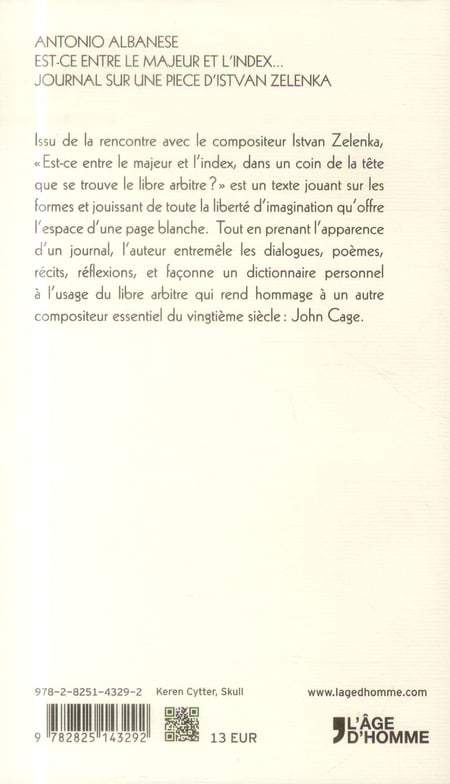 ANTONIO ALBANESE
EST-CE ENTRE LE MAJEUR ET L'INDEX...
JOURNAL SUR UNE PIECE D'ISTVAN ZELENKA

Issu de la rencontre avec le compositeur Istvan Zelenka, « Est-ce entre le majeur et l'index, dans un coin de la tête que se trouve le libre arbitre ? » est un texte jouant sur les formes et jouissant de toute la liberté d'imagination qu'offre l'espace d'une page blanche. Tout en prenant l'apparence d'un journal, l'auteur entremêle les dialogues, poèmes, récits, réflexions, et façonne un dictionnaire personnel à l'usage du libre arbitre qui rend hommage à un autre compositeur essentiel du vingtième siècle : John Cage.

978-2-8251-4329-2 Keren Cytter, Skull

www.lagedhomme.com

9 782825 143292

13 EUR

L'ÂGE D'HOMME